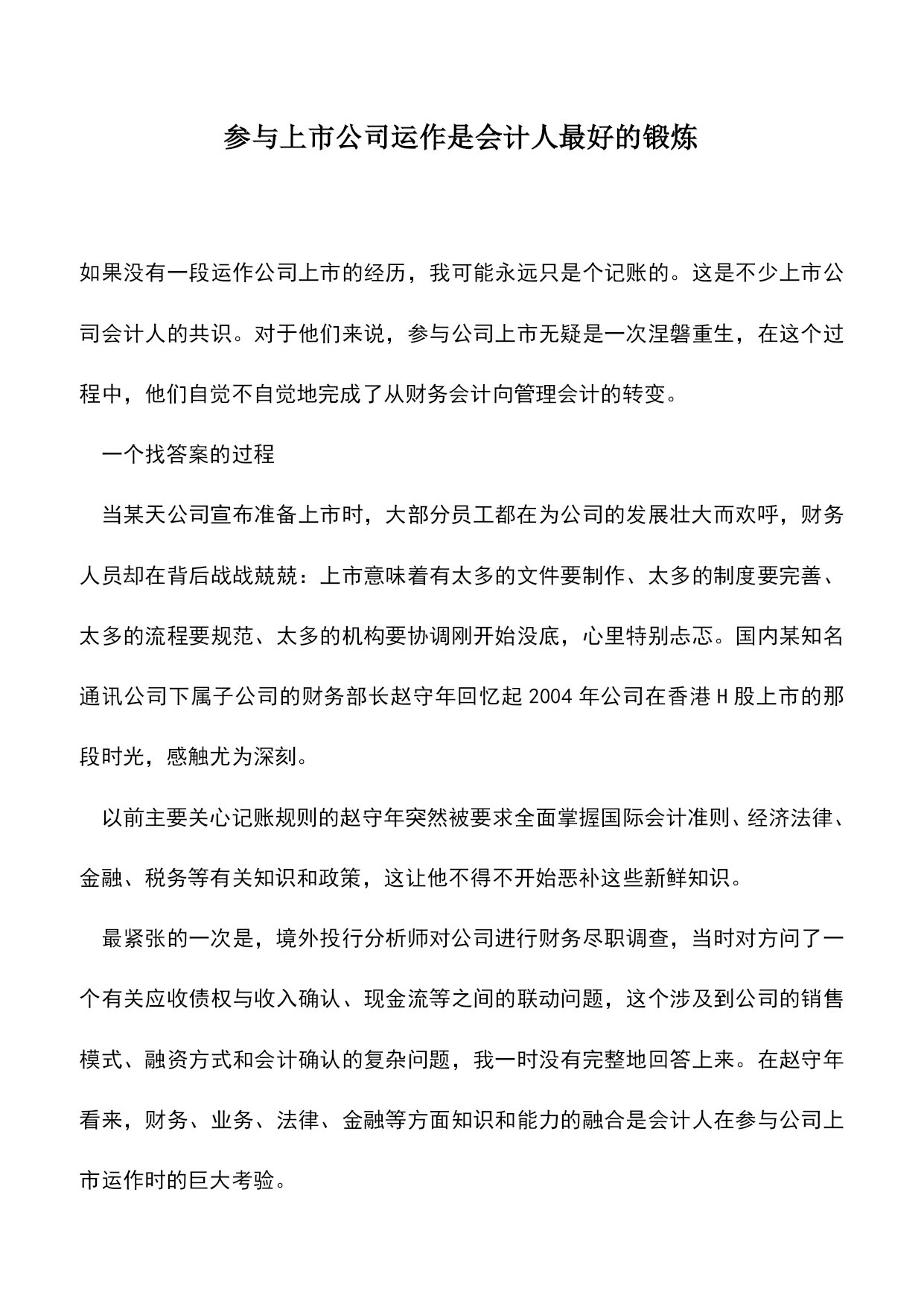 参与上市公司运作是会计人最好的锻炼

如果没有一段运作公司上市的经历，我可能永远只是个记账的。这是不少上市公司会计人的共识。对于他们来说，参与公司上市无疑是一次涅磐重生，在这个过程中，他们自觉不自觉地完成了从财务会计向管理会计的转变。

一个找答案的过程

当某天公司宣布准备上市时，大部分员工都在为公司的发展壮大而欢呼，财务人员却在背后战战兢兢：上市意味着有太多的文件要制作、太多的制度要完善、太多的流程要规范、太多的机构要协调刚开始没底，心里特别忐忑。国内某知名通讯公司下属子公司的财务部长赵守年回忆起 2004 年公司在香港 H 股上市的那段时光，感触尤为深刻。

以前主要关心记账规则的赵守年突然被要求全面掌握国际会计准则、经济法律、金融、税务等有关知识和政策，这让他不得不开始恶补这些新鲜知识。

最紧张的一次是，境外投行分析师对公司进行财务尽职调查，当时对方问了一个有关应收债权与收入确认、现金流等之间的联动问题，这个涉及到公司的销售模式、融资方式和会计确认的复杂问题，我一时没有完整地回答上来。在赵守年看来，财务、业务、法律、金融等方面知识和能力的融合是会计人在参与公司上市运作时的巨大考验。